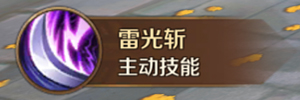 雷光斩
主动技能